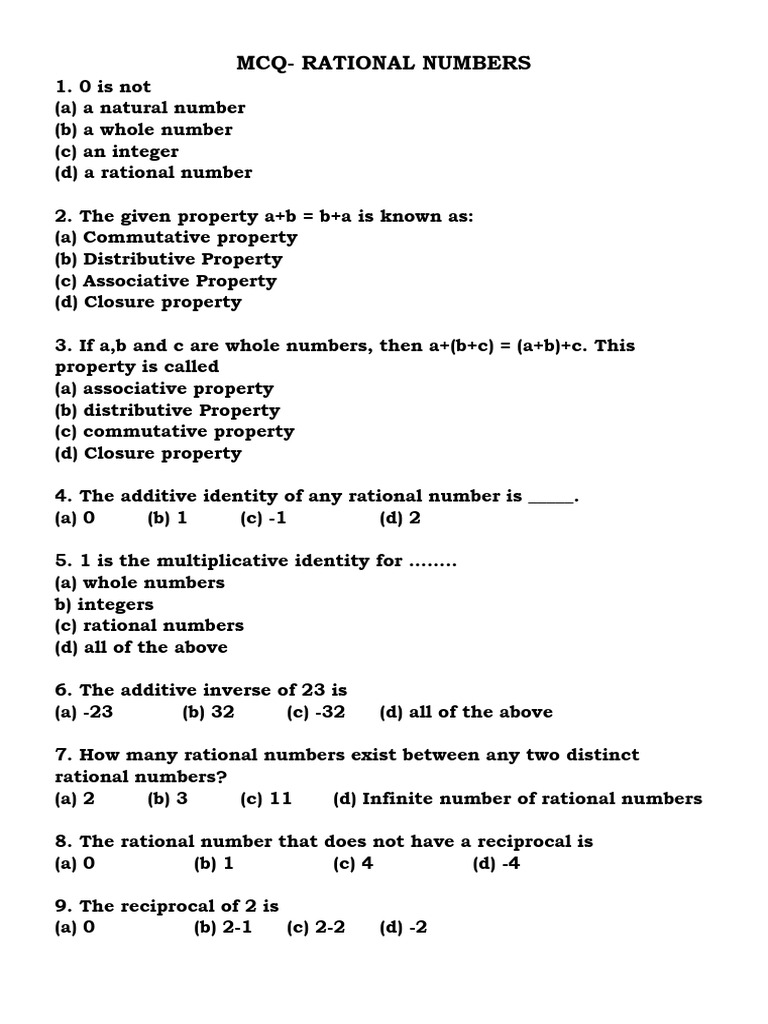 MCQ- RATIONAL NUMBERS

1. 0 is not
(a) a natural number
(b) a whole number
(c) an integer
(d) a rational number

2. The given property a+b = b+a is known as:
(a) Commutative property
(b) Distributive Property
(c) Associative Property
(d) Closure property

3. If a,b and c are whole numbers, then a+(b+c) = (a+b)+c. This property is called
(a) associative property
(b) distributive Property
(c) commutative property
(d) Closure property

4. The additive identity of any rational number is _____.
(a) 0 (b) 1 (c) -1 (d) 2

5. 1 is the multiplicative identity for ........
(a) whole numbers
b) integers
(c) rational numbers
(d) all of the above

6. The additive inverse of 23 is
(a) -23 (b) 32 (c) -32 (d) all of the above

7. How many rational numbers exist between any two distinct rational numbers?
(a) 2 (b) 3 (c) 11 (d) Infinite number of rational numbers

8. The rational number that does not have a reciprocal is
(a) 0 (b) 1 (c) 4 (d) -4

9. The reciprocal of 2 is
(a) 0 (b) 2-1 (c) 2-2 (d) -2